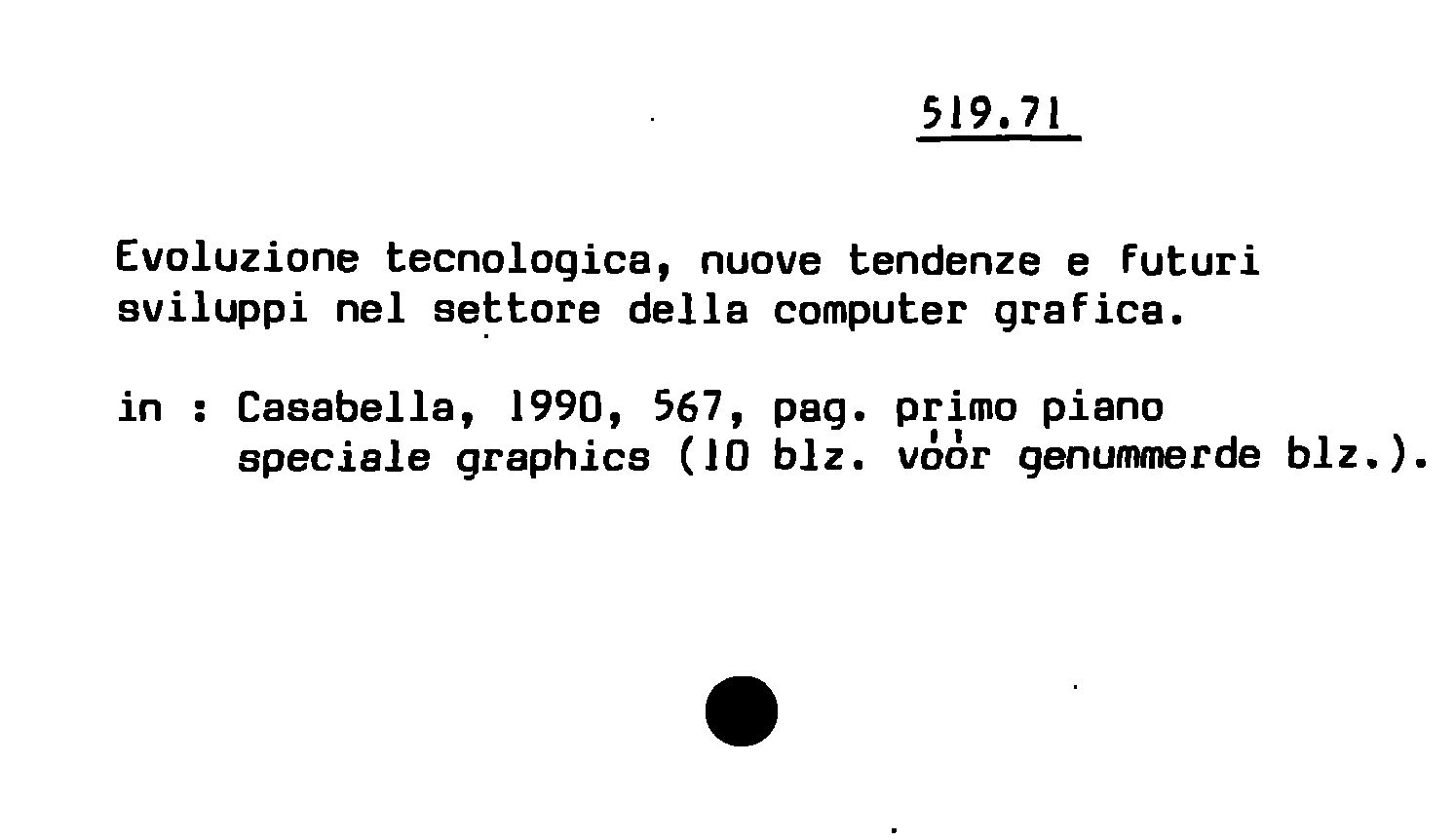 519.71

Evoluzione tecnologica, nuove tendenze e futuri sviluppi nel settore della computer grafica.

in : Casabella, 1990, 567, pag. primo piano
speciale graphics (10 blz. vóór genummerde blz.).